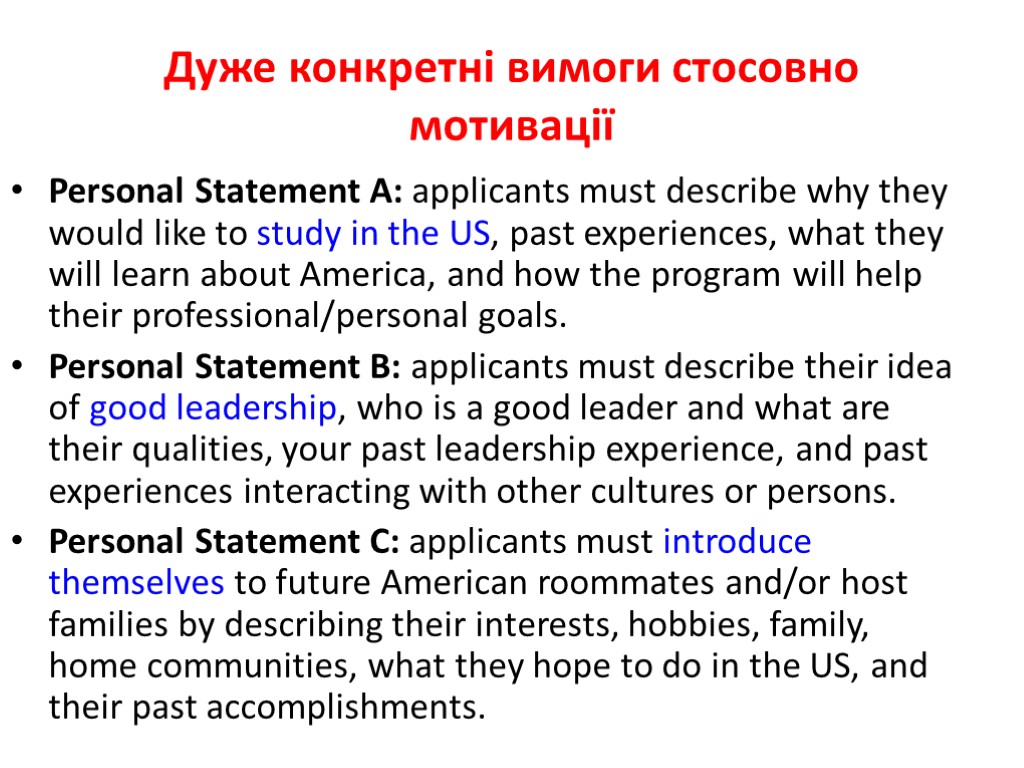 Дуже конкретні вимоги стосовно мотивації

• Personal Statement A: applicants must describe why they would like to study in the US, past experiences, what they will learn about America, and how the program will help their professional/personal goals.
• Personal Statement B: applicants must describe their idea of good leadership, who is a good leader and what are their qualities, your past leadership experience, and past experiences interacting with other cultures or persons.
• Personal Statement C: applicants must introduce themselves to future American roommates and/or host families by describing their interests, hobbies, family, home communities, what they hope to do in the US, and their past accomplishments.